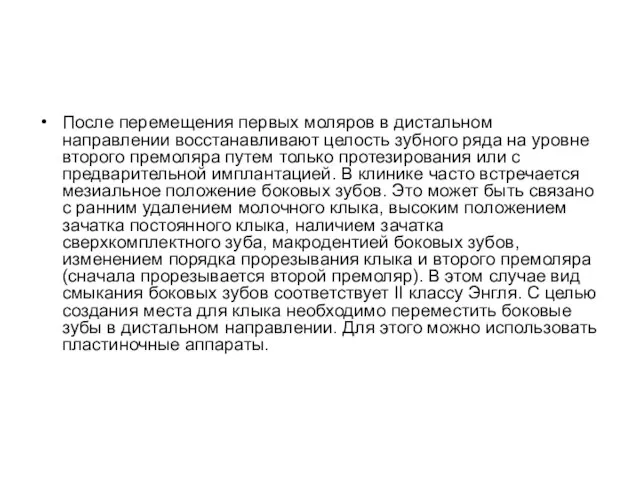 • После перемещения первых моляров в дистальном направлении восстанавливают целость зубного ряда на уровне второго премоляра путем только протезирования или с предварительной имплантацией. В клинике часто встречается мезиальное положение боковых зубов. Это может быть связано с ранним удалением молочного клыка, высоким положением зачатка постоянного клыка, наличием зачатка сверхкомплектного зуба, макродентией боковых зубов, изменением порядка прорезывания клыка и второго премоляра (сначала прорезывается второй премоляр). В этом случае вид смыкания боковых зубов соответствует II классу Энгля. С целью создания места для клыка необходимо переместить боковые зубы в дистальном направлении. Для этого можно использовать пластиночные аппараты.